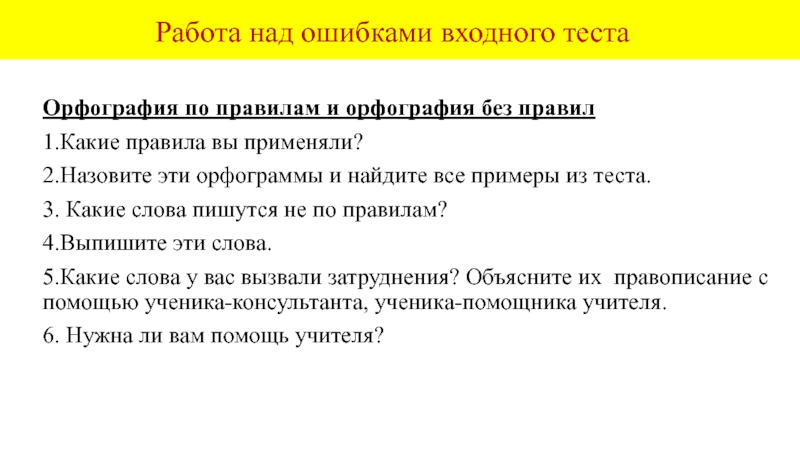 Работа над ошибками входного теста

Орфография по правилам и орфография без правил

1.Какие правила вы применяли?

2.Назовите эти орфограммы и найдите все примеры из теста.

3. Какие слова пишутся не по правилам?

4.Выпишите эти слова.

5.Какие слова у вас вызвали затруднения? Объясните их правописание с помощью ученика-консультанта, ученика-помощника учителя.

6. Нужна ли вам помощь учителя?